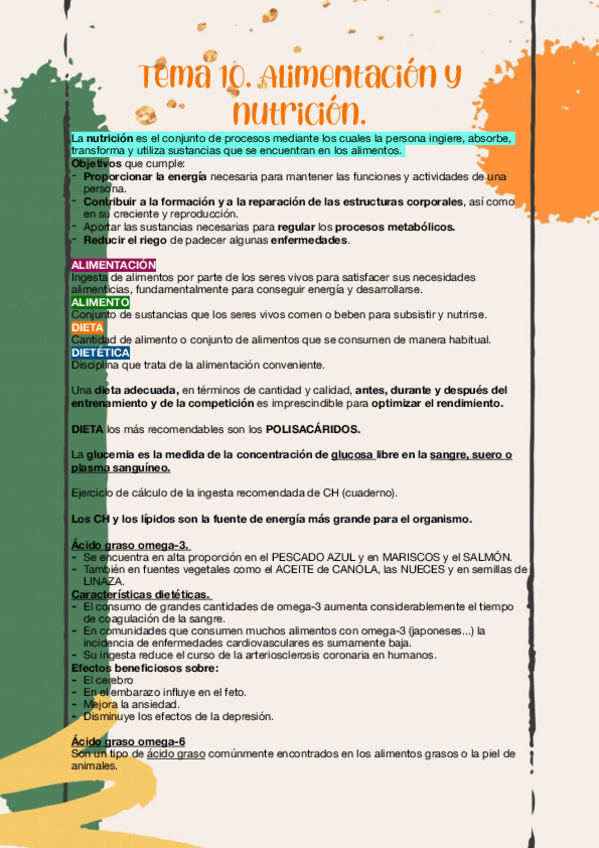 Tema 10. Alimentación y nutrición.

La nutrición es el conjunto de procesos mediante los cuales la persona ingiere, absorbe, transforma y utiliza sustancias que se encuentran en los alimentos.
Objetivos que cumple:
- Proporcionar la energía necesaria para mantener las funciones y actividades de una persona.
- Contribuir a la formación y a la reparación de las estructuras corporales, así como en su creciente y reproducción.
- Aportar las sustancias necesarias para regular los procesos metabólicos.
- Reducir el riego de padecer algunas enfermedades.

ALIMENTACIÓN
Ingesta de alimentos por parte de los seres vivos para satisfacer sus necesidades alimenticias, fundamentalmente para conseguir energía y desarrollarse.
ALIMENTO
Conjunto de sustancias que los seres vivos comen o beben para subsistir y nutrirse.
DIETA
Cantidad de alimento o conjunto de alimentos que se consumen de manera habitual.
DIETÉTICA
Disciplina que trata de la alimentación conveniente.

Una dieta adecuada, en términos de cantidad y calidad, antes, durante y después del entrenamiento y de la competición es imprescindible para optimizar el rendimiento.

DIETA los más recomendables son los POLISACÁRIDOS.

La glucemia es la medida de la concentración de glucosa libre en la sangre, suero o plasma sanguíneo.

Ejercicio de cálculo de la ingesta recomendada de CH (cuaderno).

Los CH y los lípidos son la fuente de energía más grande para el organismo.

Ácido graso omega-3.
- Se encuentra en alta proporción en el PESCADO AZUL y en MARISCOS y el SALMÓN.
- También en fuentes vegetales como el ACEITE de CANOLA, las NUECES y en semillas de LINAZA.
Características dietéticas.
- El consumo de grandes cantidades de omega-3 aumenta considerablemente el tiempo de coagulación de la sangre.
- En comunidades que consumen muchos alimentos con omega-3 (japoneses...) la incidencia de enfermedades cardiovasculares es sumamente baja.
- Su ingesta reduce el curso de la arteriosclerosis coronaria en humanos.
Efectos beneficiosos sobre:
- El cerebro
- En el embarazo influye en el feto.
- Mejora la ansiedad.
- Disminuye los efectos de la depresión.

Ácido graso omega-6
Son un tipo de ácido graso comúnmente encontrados en los alimentos grasos o la piel de animales.